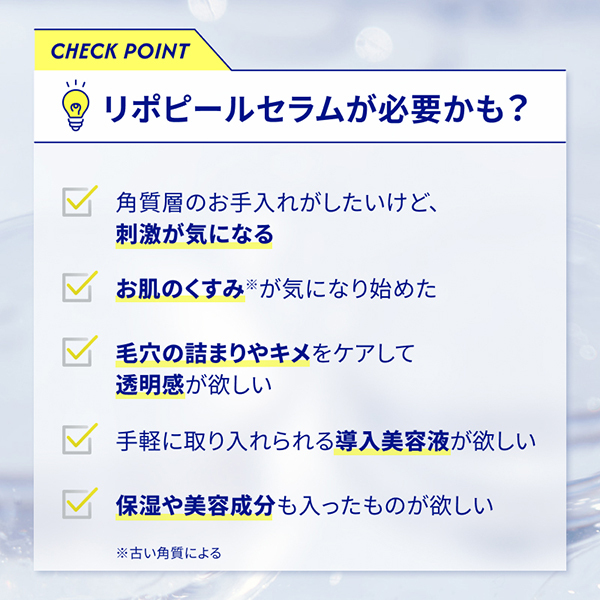 CHECK POINT

リポピールセラムが必要かも？

角質層のお手入れがしたいけど、刺激が気になる

お肌のくすみ※が気になり始めた

毛穴の詰まりやキメをケアして透明感が欲しい

手軽に取り入れられる導入美容液が欲しい

保湿や美容成分も入ったものが欲しい

※古い角質による